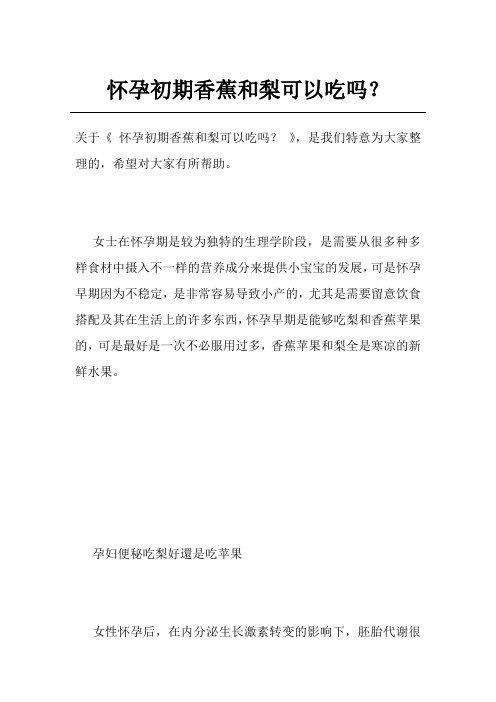 怀孕初期香蕉和梨可以吃吗？

关于《 怀孕初期香蕉和梨可以吃吗？ 》，是我们特意为大家整理的，希望对大家有所帮助。

女士在怀孕期是较为独特的生理学阶段，是需要从很多种多样食材中摄入不一样的营养成分来提供小宝宝的发展，可是怀孕早期因为不稳定，是非常容易导致小产的，尤其是需要留意饮食搭配及其在生活上的许多东西，怀孕早期是能够吃梨和香蕉苹果的，可是最好是一次不必服用过多，香蕉苹果和梨全是寒凉的新鲜水果。

孕妇便秘吃梨好還是吃苹果

女性怀孕后，在内分泌生长激素转变的影响下，胚胎代谢很